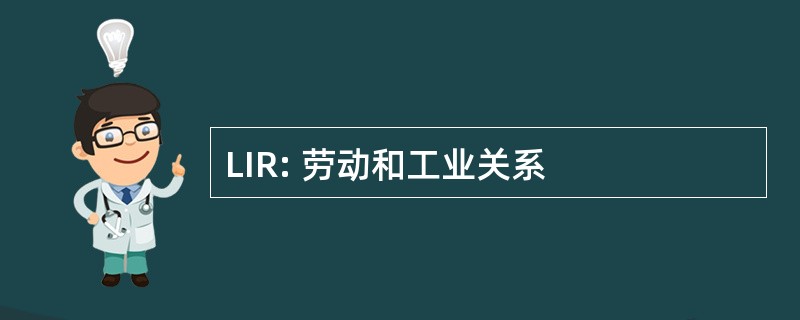 LIR: 劳动和工业关系